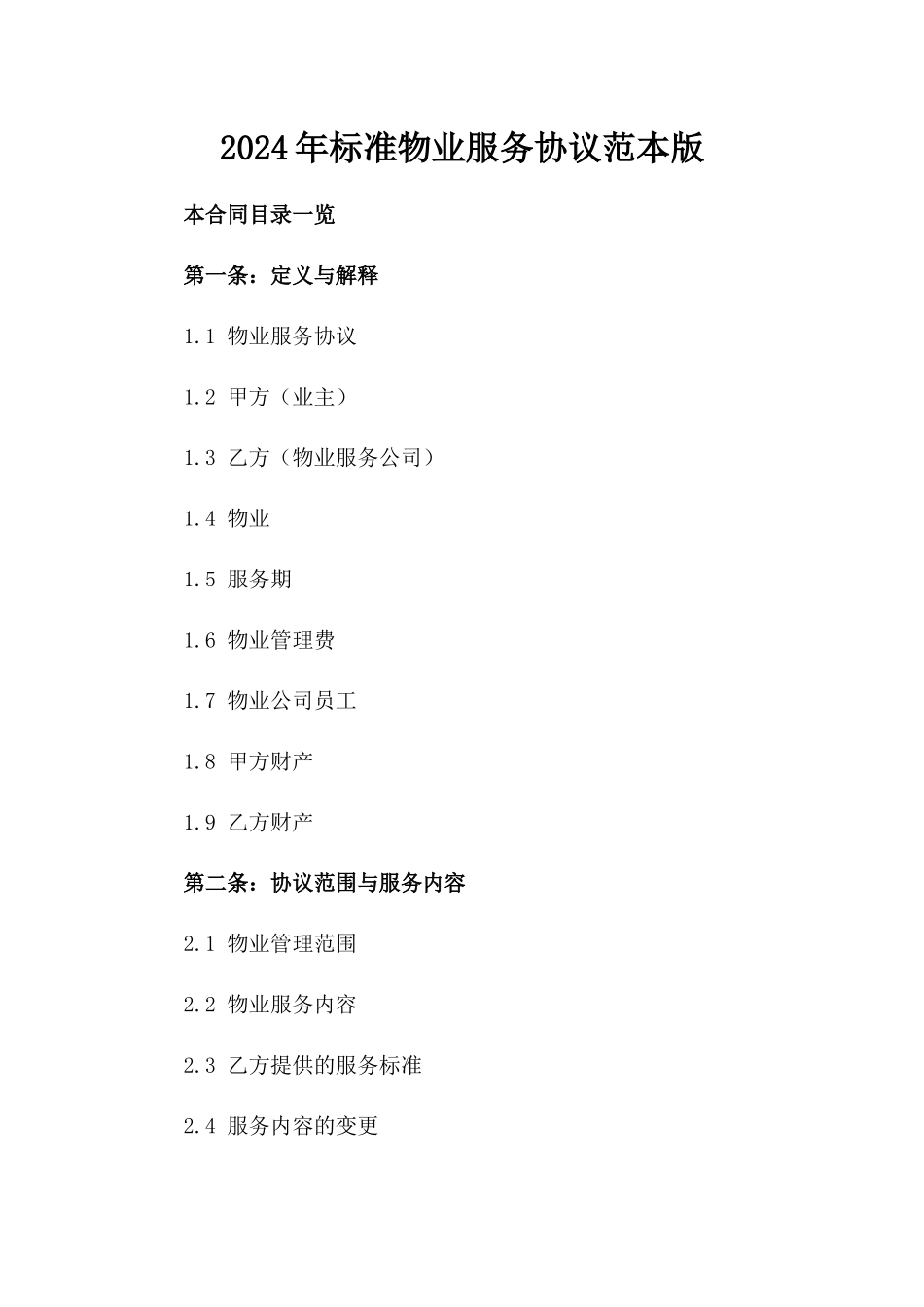 2024年标准物业服务协议范本版

本合同目录一览

第一条：定义与解释

1.1 物业服务协议

1.2 甲方（业主）

1.3 乙方（物业服务公司）

1.4 物业

1.5 服务期

1.6 物业管理费

1.7 物业公司员工

1.8 甲方财产

1.9 乙方财产

第二条：协议范围与服务内容

2.1 物业管理范围

2.2 物业服务内容

2.3 乙方提供的服务标准

2.4 服务内容的变更